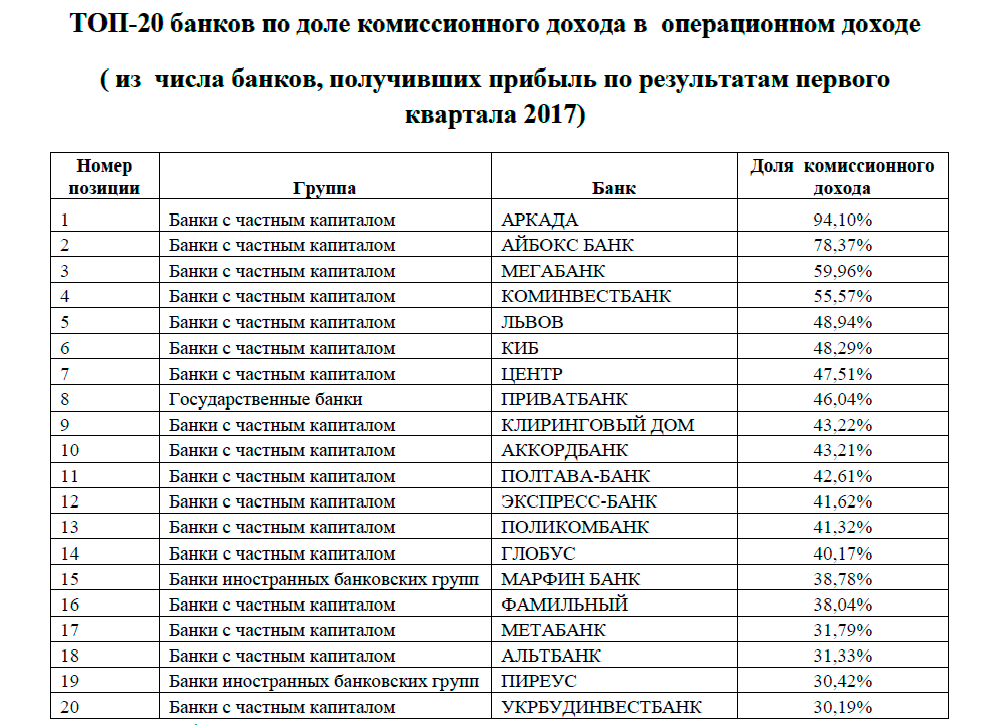 ТОП-20 банков по доле комиссионного дохода в операционном доходе

( из числа банков, получивших прибыль по результатам первого квартала 2017)

| Номер позиции | Группа | Банк | Доля комиссионного дохода |
|---|---|---|---|
| 1 | Банки с частным капиталом | АРКАДА | 94,10% |
| 2 | Банки с частным капиталом | АЙБОКС БАНК | 78,37% |
| 3 | Банки с частным капиталом | МЕГАБАНК | 59,96% |
| 4 | Банки с частным капиталом | КОМИНВЕСТБАНК | 55,57% |
| 5 | Банки с частным капиталом | ЛЬВОВ | 48,94% |
| 6 | Банки с частным капиталом | КИБ | 48,29% |
| 7 | Банки с частным капиталом | ЦЕНТР | 47,51% |
| 8 | Государственные банки | ПРИВАТБАНК | 46,04% |
| 9 | Банки с частным капиталом | КЛИРИНГОВЫЙ ДОМ | 43,22% |
| 10 | Банки с частным капиталом | АККОРДБАНК | 43,21% |
| 11 | Банки с частным капиталом | ПОЛТАВА-БАНК | 42,61% |
| 12 | Банки с частным капиталом | ЭКСПРЕСС-БАНК | 41,62% |
| 13 | Банки с частным капиталом | ПОЛИКОМБАНК | 41,32% |
| 14 | Банки с частным капиталом | ГЛОБУС | 40,17% |
| 15 | Банки иностранных банковских групп | МАРФИН БАНК | 38,78% |
| 16 | Банки с частным капиталом | ФАМИЛЬНЫЙ | 38,04% |
| 17 | Банки с частным капиталом | МЕТАБАНК | 31,79% |
| 18 | Банки с частным капиталом | АЛЬТБАНК | 31,33% |
| 19 | Банки иностранных банковских групп | ПИРЕУС | 30,42% |
| 20 | Банки с частным капиталом | УКРБУДИНВЕСТБАНК | 30,19% |